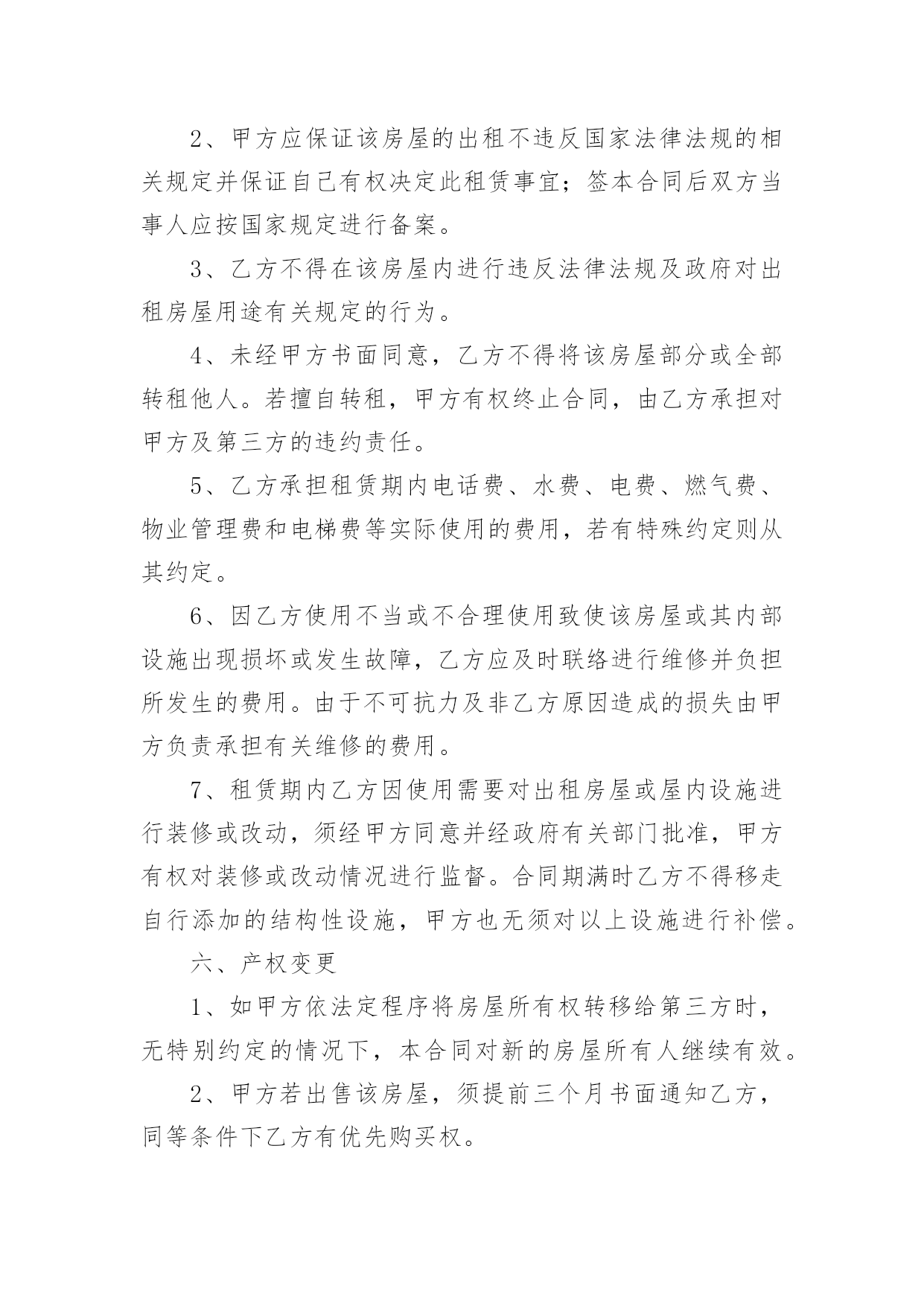 2、甲方应保证该房屋的出租不违反国家法律法规的相关规定并保证自己有权决定此租赁事宜；签本合同后双方当事人应按国家规定进行备案。

3、乙方不得在该房屋内进行违反法律法规及政府对出租房屋用途有关规定的行为。

4、未经甲方书面同意，乙方不得将该房屋部分或全部转租他人。若擅自转租，甲方有权终止合同，由乙方承担对甲方及第三方的违约责任。

5、乙方承担租赁期内电话费、水费、电费、燃气费、物业管理费和电梯费等实际使用的费用，若有特殊约定则从其约定。

6、因乙方使用不当或不合理使用致使该房屋或其内部设施出现损坏或发生故障，乙方应及时联络进行维修并负担所发生的费用。由于不可抗力及非乙方原因造成的损失由甲方负责承担有关维修的费用。

7、租赁期内乙方因使用需要对出租房屋或屋内设施进行装修或改动，须经甲方同意并经政府有关部门批准，甲方有权对装修或改动情况进行监督。合同期满时乙方不得移走自行添加的结构性设施，甲方也无须对以上设施进行补偿。

六、产权变更

1、如甲方依法定程序将房屋所有权转移给第三方时，无特别约定的情况下，本合同对新的房屋所有人继续有效。

2、甲方若出售该房屋，须提前三个月书面通知乙方，同等条件下乙方有优先购买权。